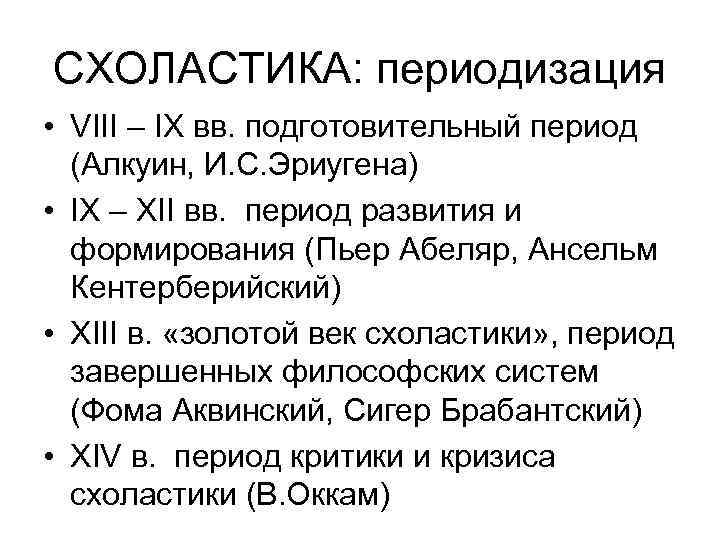 СХОЛАСТИКА: периодизация

• VIII – IX вв. подготовительный период (Алкуин, И.С.Эриугена)
• IX – XII вв. период развития и формирования (Пьер Абеляр, Ансельм Кентерберийский)
• XIII в. «золотой век схоластики», период завершенных философских систем (Фома Аквинский, Сигер Брабантский)
• XIV в. период критики и кризиса схоластики (В.Оккам)